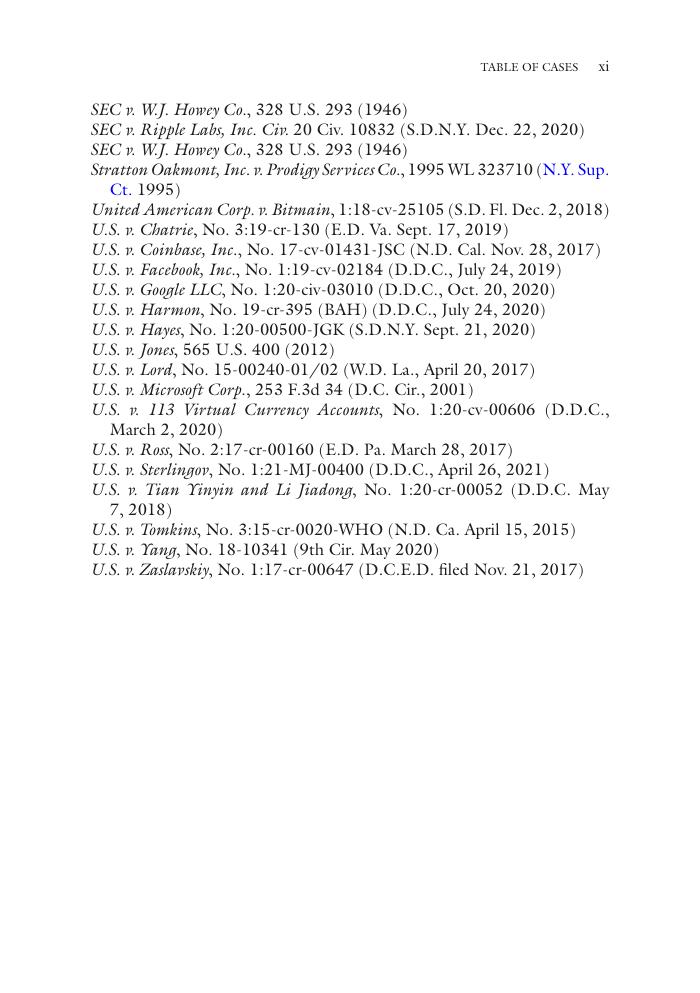 TABLE OF CASES xi

SEC v. W.J. Howey Co., 328 U.S. 293 (1946)
SEC v. Ripple Labs, Inc. Civ. 20 Civ. 10832 (S.D.N.Y. Dec. 22, 2020)
SEC v. W.J. Howey Co., 328 U.S. 293 (1946)
Stratton Oakmont, Inc. v. Prodigy Services Co., 1995 WL 323710 (N.Y. Sup. Ct. 1995)
United American Corp. v. Bitmain, 1:18-cv-25105 (S.D. Fl. Dec. 2, 2018)
U.S. v. Chatrie, No. 3:19-cr-130 (E.D. Va. Sept. 17, 2019)
U.S. v. Coinbase, Inc., No. 17-cv-01431-JSC (N.D. Cal. Nov. 28, 2017)
U.S. v. Facebook, Inc., No. 1:19-cv-02184 (D.D.C., July 24, 2019)
U.S. v. Google LLC, No. 1:20-civ-03010 (D.D.C., Oct. 20, 2020)
U.S. v. Harmon, No. 19-cr-395 (BAH) (D.D.C., July 24, 2020)
U.S. v. Hayes, No. 1:20-00500-JGK (S.D.N.Y. Sept. 21, 2020)
U.S. v. Jones, 565 U.S. 400 (2012)
U.S. v. Lord, No. 15-00240-01/02 (W.D. La., April 20, 2017)
U.S. v. Microsoft Corp., 253 F.3d 34 (D.C. Cir., 2001)
U.S. v. 113 Virtual Currency Accounts, No. 1:20-cv-00606 (D.D.C., March 2, 2020)
U.S. v. Ross, No. 2:17-cr-00160 (E.D. Pa. March 28, 2017)
U.S. v. Sterlingov, No. 1:21-MJ-00400 (D.D.C., April 26, 2021)
U.S. v. Tian Yinyin and Li Jiadong, No. 1:20-cr-00052 (D.D.C. May 7, 2018)
U.S. v. Tomkins, No. 3:15-cr-0020-WHO (N.D. Ca. April 15, 2015)
U.S. v. Yang, No. 18-10341 (9th Cir. May 2020)
U.S. v. Zaslavskiy, No. 1:17-cr-00647 (D.C.E.D. filed Nov. 21, 2017)